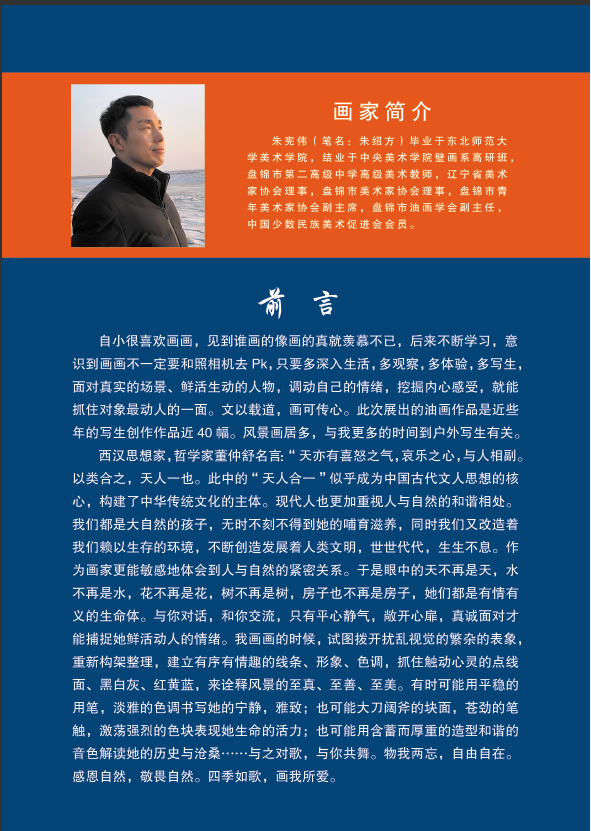 画家简介

朱宪伟（笔名：朱绍方）毕业于东北师范大学美术学院，结业于中央美术学院壁画系高研班，盘锦市第二高级中学高级美术教师，辽宁省美术家协会理事，盘锦市美术家协会理事，盘锦市青年美术家协会副主席，盘锦市油画学会副主任，中国少数民族美术促进会会员。

前 言

自小很喜欢画画，见到谁画的像画的真就羡慕不已，后来不断学习，意识到画画不一定要和照相机去 Pk，只要多深入生活，多观察，多体验，多写生，面对真实的场景、鲜活生动的人物，调动自己的情绪，挖掘内心感受，就能抓住对象最动人的一面。文以载道，画可传心。此次展出的油画作品是近些年的写生创作作品近 40 幅。风景画居多，与我更多的时间到户外写生有关。

西汉思想家，哲学家董仲舒名言：“天亦有喜怒之气，哀乐之心，与人相副。以类合之，天人一也。此中的“天人合一”似乎成为中国古代文人思想的核心，构建了中华传统文化的主体。现代人也更加重视人与自然的和谐相处。我们都是大自然的孩子，无时不刻不得到她的哺育滋养，同时我们又改造着我们赖以生存的环境，不断创造发展着人类文明，世世代代，生生不息。作为画家更能敏感地体会到人与自然的紧密关系。于是眼中的天不再是天，水不再是水，花不再是花，树不再是树，房子也不再是房子，她们都是有情有义的生命体。与你对话，和你交流，只有平心静气，敞开心扉，真诚面对才能捕捉她鲜活动人的情绪。我画画的时候，试图拨开扰乱视觉的繁杂的表象，重新构架整理，建立有序有情趣的线条、形象、色调，抓住触动心灵的点线面、黑白灰、红黄蓝，来诠释风景的至真、至善、至美。有时可能用平稳的用笔，淡雅的色调书写她的宁静，雅致；也可能大刀阔斧的块面，苍劲的笔触，激荡强烈的色块表现她生命的活力；也可能用含蓄而厚重的造型和谐的音色解读她的历史与沧桑……与之对歌，与你共舞。物我两忘，自由自在。感恩自然，敬畏自然。四季如歌，画我所爱。